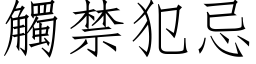 觸禁犯忌